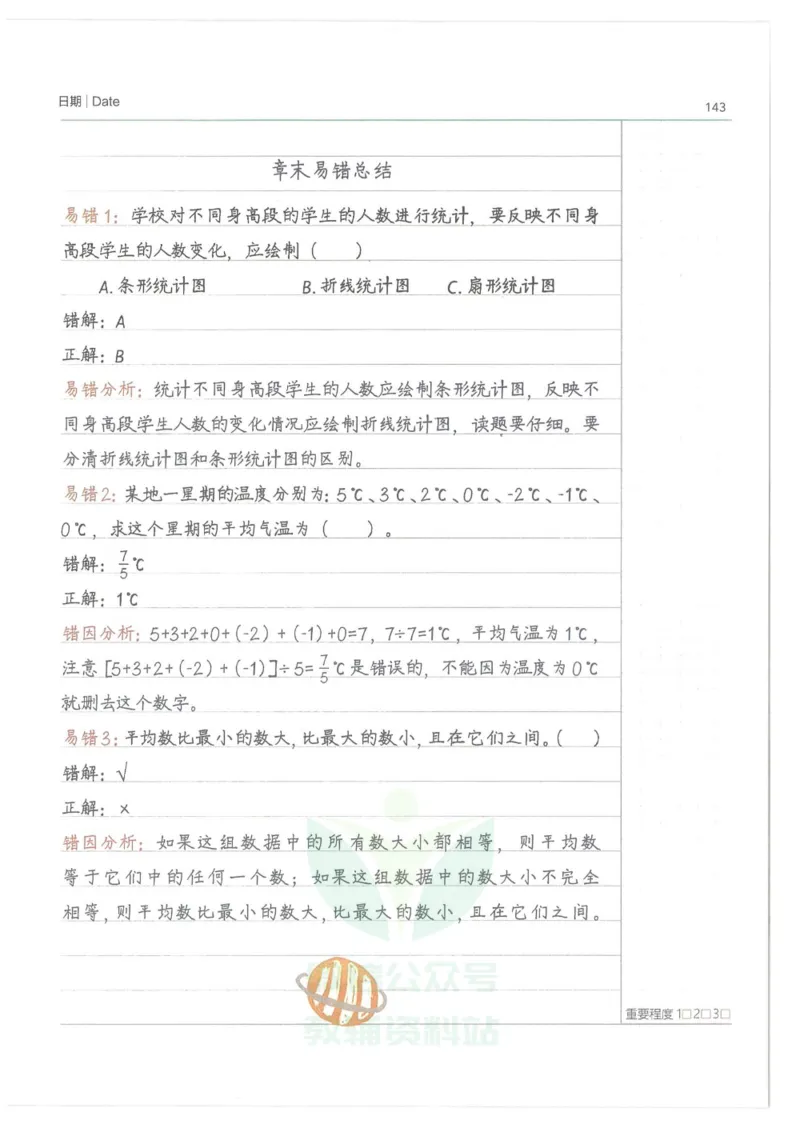 日期 | Date

143

章末易错总结

易错1：学校对不同身高段的学生的人数进行统计，要反映不同身高段学生的人数变化，应绘制（　　）

A.条形统计图　　B.折线统计图　　C.扇形统计图

错解：A

正解：B

易错分析：统计不同身高段学生的人数应绘制条形统计图，反映不同身高段学生人数的变化情况应绘制折线统计图，读题要仔细。要分清折线统计图和条形统计图的区别。

易错2：某地一星期的温度分别为：5℃、3℃、2℃、0℃、-2℃、-1℃、0℃，求这个星期的平均气温为（　　）。

错解：$\frac{7}{5}$℃

正解：1℃

错因分析：5+3+2+0+(-2)+(-1)+0=7，7÷7=1℃，平均气温为1℃，注意[5+3+2+(-2)+(-1)]÷5=$\frac{7}{5}$℃是错误的，不能因为温度为0℃就删去这个数字。

易错3：平均数比最小的数大，比最大的数小，且在它们之间。（　　）

错解：√

正解：×

错因分析：如果这组数据中的所有数大小都相等，则平均数等于它们中的任何一个数；如果这组数据中的数大小不完全相等，则平均数比最小的数大，比最大的数小，且在它们之间。

公众号
教辅资料站

重要程度 1□2□3□